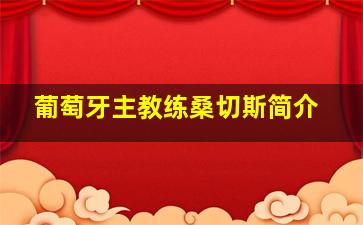 葡萄牙主教练桑切斯简介